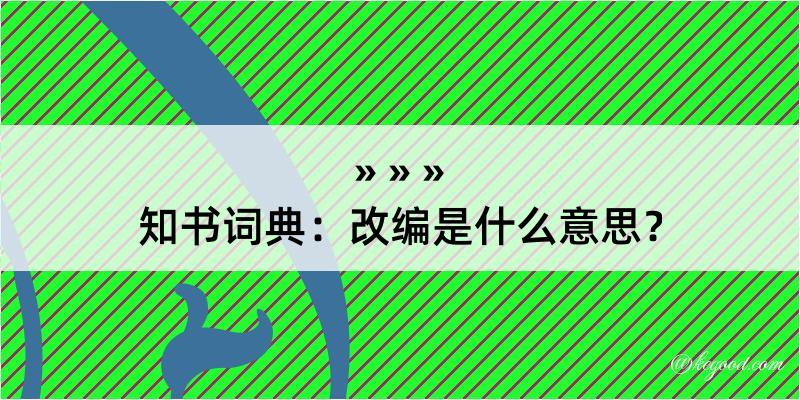 » » »
知书词典：改编是什么意思？

@kogood.com